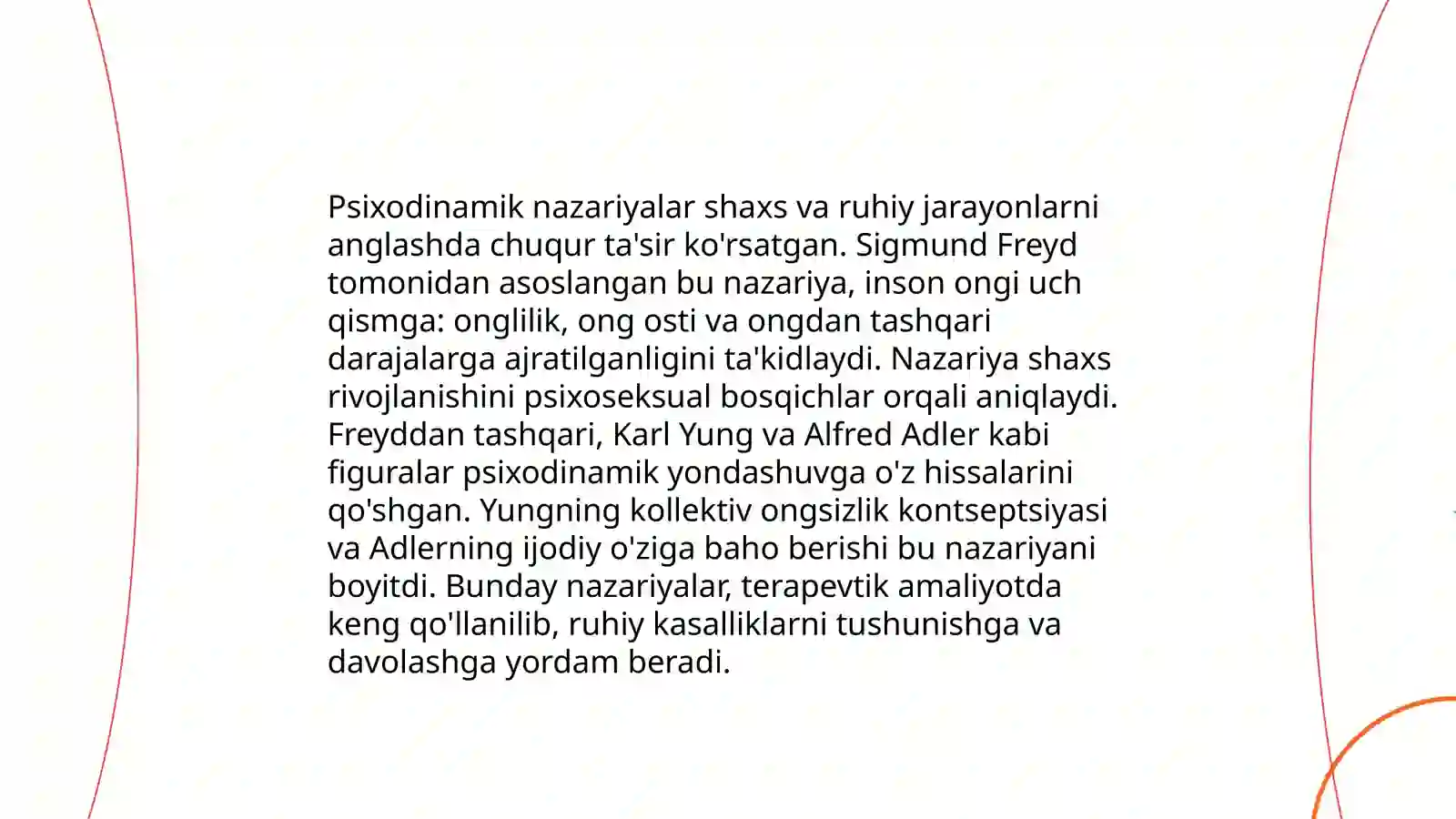 Psixodinamik nazariyalar shaxs va ruhiy jarayonlarni anglashda chuqur ta'sir ko'rsatgan. Sigmund Freyd tomonidan asoslangan bu nazariya, inson ongi uch qismga: onglilik, ong osti va ongdan tashqari darajalarga ajratilganligini ta'kidlaydi. Nazariya shaxs rivojlanishini psixoseksual bosqichlar orqali aniqlaydi. Freyddan tashqari, Karl Yung va Alfred Adler kabi figuralar psixodinamik yondashuvga o'z hissalarini qo'shgan. Yungning kollektiv ongsizlik kontseptsiyasi va Adlerning ijodiy o'ziga baho berishi bu nazariyani boyitdi. Bunday nazariyalar, terapevtik amaliyotda keng qo'llanilib, ruhiy kasalliklarni tushunishga va davolashga yordam beradi.